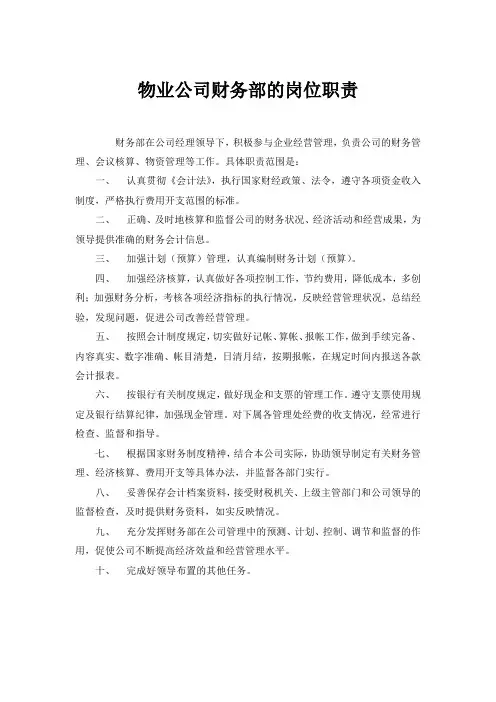 物业公司财务部的岗位职责

财务部在公司经理领导下，积极参与企业经营管理，负责公司的财务管理、会议核算、物资管理等工作。具体职责范围是：

一、 认真贯彻《会计法》，执行国家财经政策、法令，遵守各项资金收入制度，严格执行费用开支范围的标准。

二、 正确、及时地核算和监督公司的财务状况、经济活动和经营成果，为领导提供准确的财务会计信息。

三、 加强计划（预算）管理，认真编制财务计划（预算）。

四、 加强经济核算，认真做好各项控制工作，节约费用，降低成本，多创利；加强财务分析，考核各项经济指标的执行情况，反映经营管理状况，总结经验，发现问题，促进公司改善经营管理。

五、 按照会计制度规定，切实做好记帐、算帐、报帐工作，做到手续完备、内容真实、数字准确、帐目清楚，日清月结，按期报帐，在规定时间内报送各款会计报表。

六、 按银行有关制度规定，做好现金和支票的管理工作。遵守支票使用规定及银行结算纪律，加强现金管理。对下属各管理处经费的收支情况，经常进行检查、监督和指导。

七、 根据国家财务制度精神，结合本公司实际，协助领导制定有关财务管理、经济核算、费用开支等具体办法，并监督各部门实行。

八、 妥善保存会计档案资料，接受财税机关、上级主管部门和公司领导的监督检查，及时提供财务资料，如实反映情况。

九、 充分发挥财务部在公司管理中的预测、计划、控制、调节和监督的作用，促使公司不断提高经济效益和经营管理水平。

十、 完成好领导布置的其他任务。